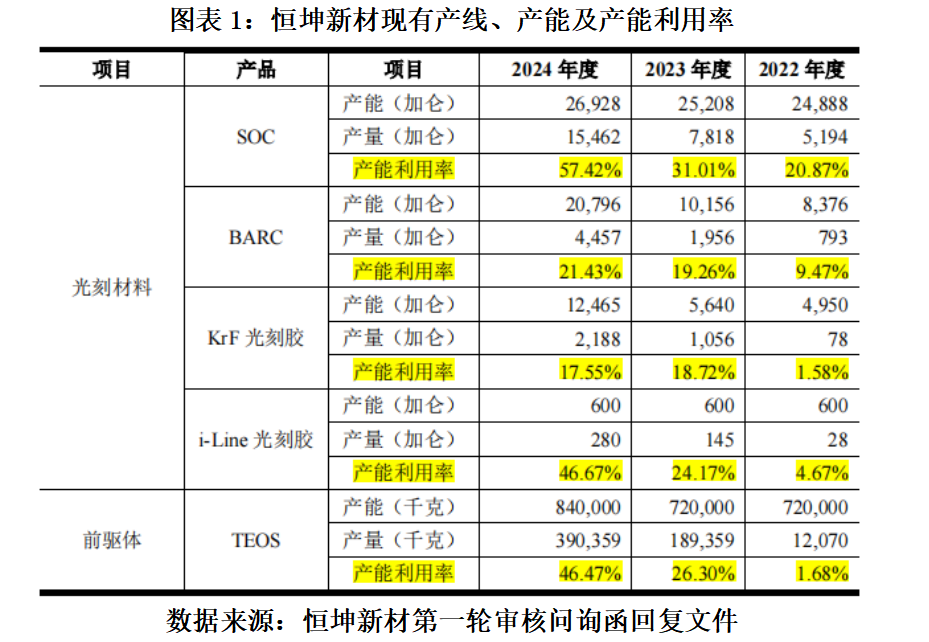 图表1：恒坤新材现有产线、产能及产能利用率

| 项目 | 产品 | 项目 | 2024年度 | 2023年度 | 2022年度 |
|---|---|---|---|---|---|
| 光刻材料 | SOC | 产能（加仑） | 26,928 | 25,208 | 24,888 |
| | | 产量（加仑） | 15,462 | 7,818 | 5,194 |
| | | 产能利用率 | 57.42% | 31.01% | 20.87% |
| | BARC | 产能（加仑） | 20,796 | 10,156 | 8,376 |
| | | 产量（加仑） | 4,457 | 1,956 | 793 |
| | | 产能利用率 | 21.43% | 19.26% | 9.47% |
| | KrF光刻胶 | 产能（加仑） | 12,465 | 5,640 | 4,950 |
| | | 产量（加仑） | 2,188 | 1,056 | 78 |
| | | 产能利用率 | 17.55% | 18.72% | 1.58% |
| | i-Line光刻胶 | 产能（加仑） | 600 | 600 | 600 |
| | | 产量（加仑） | 280 | 145 | 28 |
| | | 产能利用率 | 46.67% | 24.17% | 4.67% |
| 前驱体 | TEOS | 产能（千克） | 840,000 | 720,000 | 720,000 |
| | | 产量（千克） | 390,359 | 189,359 | 12,070 |
| | | 产能利用率 | 46.47% | 26.30% | 1.68% |

数据来源：恒坤新材第一轮审核问询函回复文件